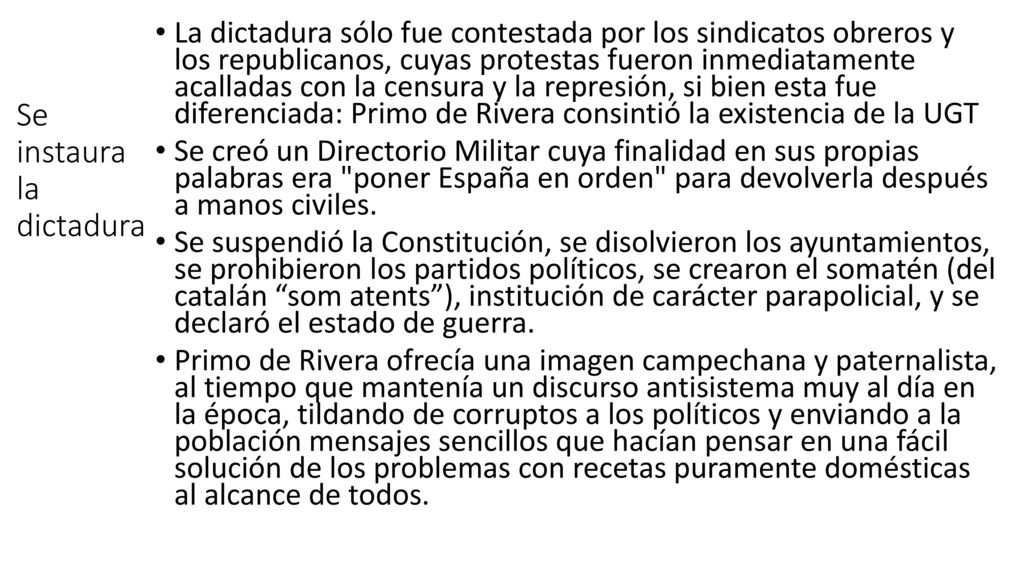 Se instaura la dictadura

• La dictadura sólo fue contestada por los sindicatos obreros y los republicanos, cuyas protestas fueron inmediatamente acalladas con la censura y la represión, si bien esta fue diferenciada: Primo de Rivera consintió la existencia de la UGT

• Se creó un Directorio Militar cuya finalidad en sus propias palabras era "poner España en orden" para devolverla después a manos civiles.

• Se suspendió la Constitución, se disolvieron los ayuntamientos, se prohibieron los partidos políticos, se crearon el somatén (del catalán “som atents”), institución de carácter parapolicial, y se declaró el estado de guerra.

• Primo de Rivera ofrecía una imagen campechana y paternalista, al tiempo que mantenía un discurso antisistema muy al día en la época, tildando de corruptos a los políticos y enviando a la población mensajes sencillos que hacían pensar en una fácil solución de los problemas con recetas puramente domésticas al alcance de todos.